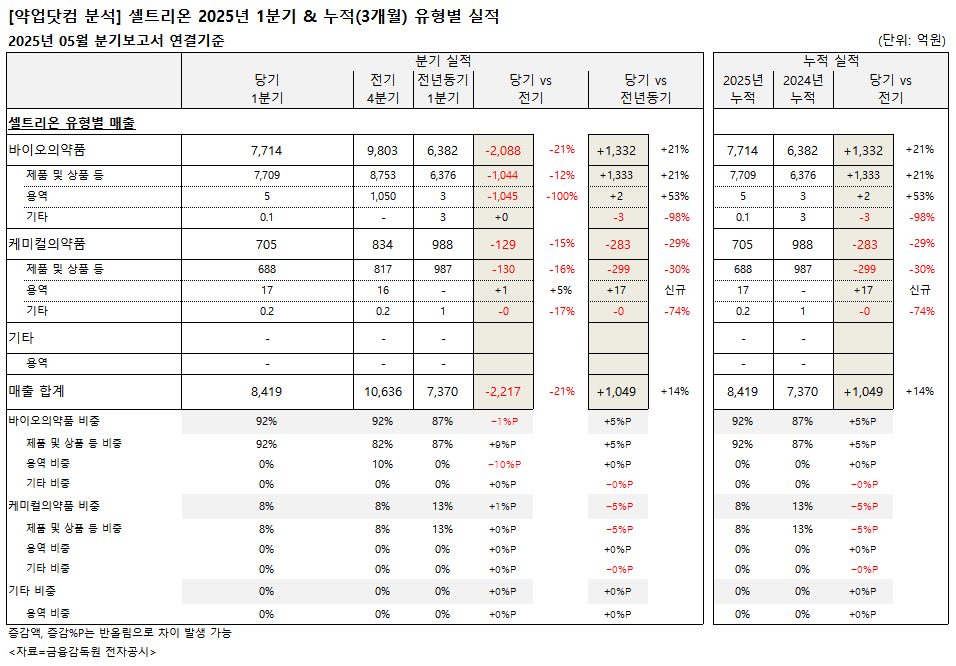 [약업닷컴 분석] 셀트리온 2025년 1분기 & 누적(3개월) 유형별 실적

2025년 05월 분기보고서 연결기준

(단위: 억원)

| | 분기 실적 | | | | | | | 누적 실적 | | | |
|---|---|---|---|---|---|---|---|---|---|---|---|
| | 당기 1분기 | 전기 4분기 | 전년동기 1분기 | 당기 vs 전기 | | 당기 vs 전년동기 | | 2025년 누적 | 2024년 누적 | 당기 vs 전기 | |
| 셀트리온 유형별 매출 | | | | | | | | | | | |
| 바이오의약품 | 7,714 | 9,803 | 6,382 | -2,088 | -21% | +1,332 | +21% | 7,714 | 6,382 | +1,332 | +21% |
| 제품 및 상품 등 | 7,709 | 8,753 | 6,376 | -1,044 | -12% | +1,333 | +21% | 7,709 | 6,376 | +1,333 | +21% |
| 용역 | 5 | 1,050 | 3 | -1,045 | -100% | +2 | +53% | 5 | 3 | +2 | +53% |
| 기타 | 0.1 | - | 3 | +0 | | -3 | -98% | 0.1 | 3 | -3 | -98% |
| 케미컬의약품 | 705 | 834 | 988 | -129 | -15% | -283 | -29% | 705 | 988 | -283 | -29% |
| 제품 및 상품 등 | 688 | 817 | 987 | -130 | -16% | -299 | -30% | 688 | 987 | -299 | -30% |
| 용역 | 17 | 16 | - | +1 | +5% | +17 | 신규 | 17 | - | +17 | 신규 |
| 기타 | 0.2 | 0.2 | 1 | -0 | -17% | -0 | -74% | 0.2 | 1 | -0 | -74% |
| 기타 | - | - | - | | | | | - | - | | |
| 용역 | - | - | - | | | | | - | - | | |
| 매출 합계 | 8,419 | 10,636 | 7,370 | -2,217 | -21% | +1,049 | +14% | 8,419 | 7,370 | +1,049 | +14% |
| 바이오의약품 비중 | 92% | 92% | 87% | -1%P | | +5%P | | 92% | 87% | +5%P | |
| 제품 및 상품 등 비중 | 92% | 82% | 87% | +9%P | | +5%P | | 92% | 87% | +5%P | |
| 용역 비중 | 0% | 10% | 0% | -10%P | | +0%P | | 0% | 0% | +0%P | |
| 기타 비중 | 0% | 0% | 0% | +0%P | | -0%P | | 0% | 0% | -0%P | |
| 케미컬의약품 비중 | 8% | 8% | 13% | +1%P | | -5%P | | 8% | 13% | -5%P | |
| 제품 및 상품 등 비중 | 8% | 8% | 13% | +0%P | | -5%P | | 8% | 13% | -5%P | |
| 용역 비중 | 0% | 0% | 0% | +0%P | | +0%P | | 0% | 0% | +0%P | |
| 기타 비중 | 0% | 0% | 0% | +0%P | | -0%P | | 0% | 0% | -0%P | |
| 기타 비중 | 0% | 0% | 0% | +0%P | | +0%P | | 0% | 0% | +0%P | |
| 용역 비중 | 0% | 0% | 0% | +0%P | | +0%P | | 0% | 0% | +0%P | |

증감액, 증감%P는 반올림으로 차이 발생 가능
<자료=금융감독원 전자공시>